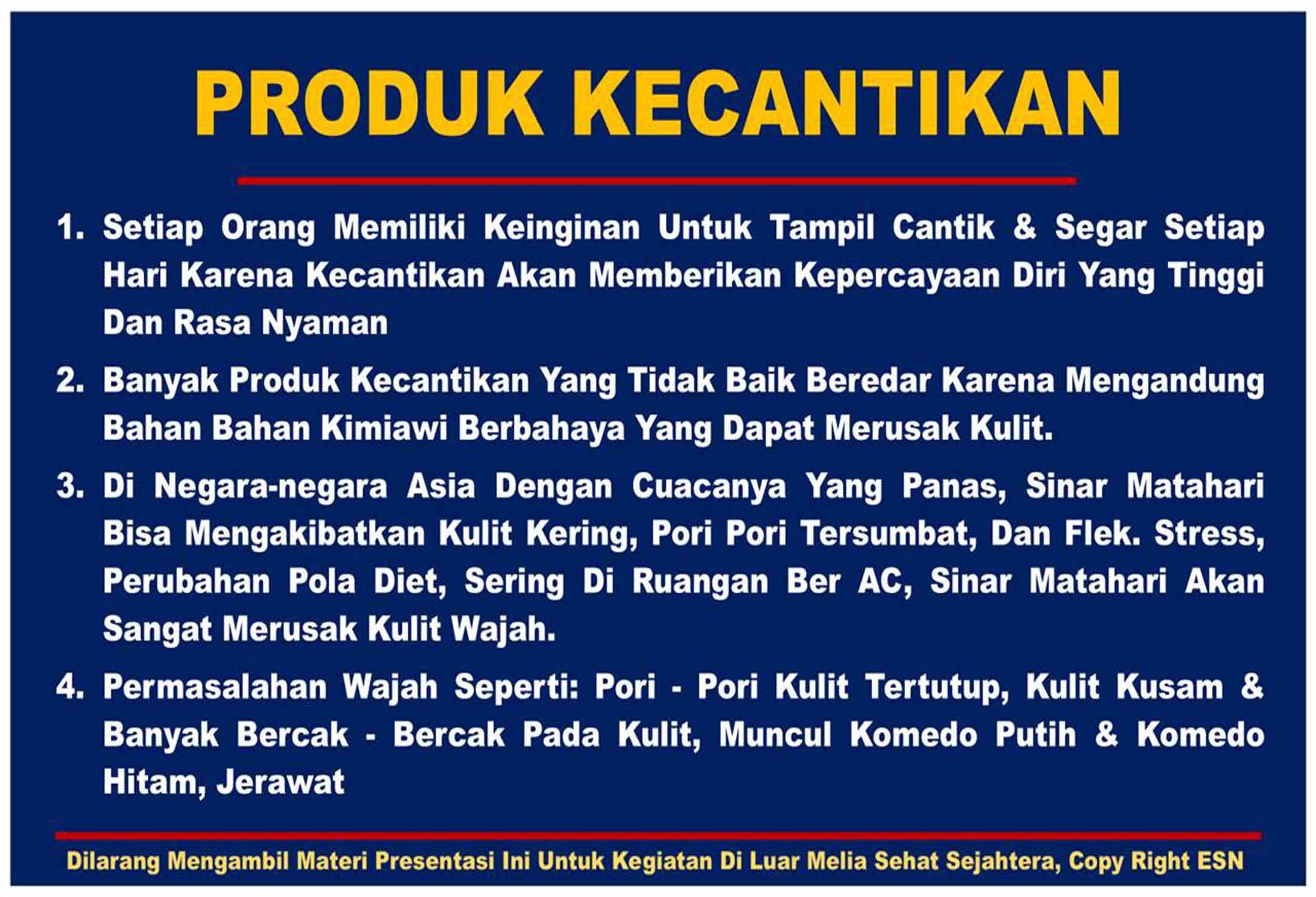 PRODUK KECANTIKAN

1. Setiap Orang Memiliki Keinginan Untuk Tampil Cantik & Segar Setiap Hari Karena Kecantikan Akan Memberikan Kepercayaan Diri Yang Tinggi Dan Rasa Nyaman

2. Banyak Produk Kecantikan Yang Tidak Baik Beredar Karena Mengandung Bahan Bahan Kimiawi Berbahaya Yang Dapat Merusak Kulit.

3. Di Negara-negara Asia Dengan Cuacanya Yang Panas, Sinar Matahari Bisa Mengakibatkan Kulit Kering, Pori Pori Tersumbat, Dan Flek. Stress, Perubahan Pola Diet, Sering Di Ruangan Ber AC, Sinar Matahari Akan Sangat Merusak Kulit Wajah.

4. Permasalahan Wajah Seperti: Pori - Pori Kulit Tertutup, Kulit Kusam & Banyak Bercak - Bercak Pada Kulit, Muncul Komedo Putih & Komedo Hitam, Jerawat

Dilarang Mengambil Materi Presentasi Ini Untuk Kegiatan Di Luar Melia Sehat Sejahtera, Copy Right ESN